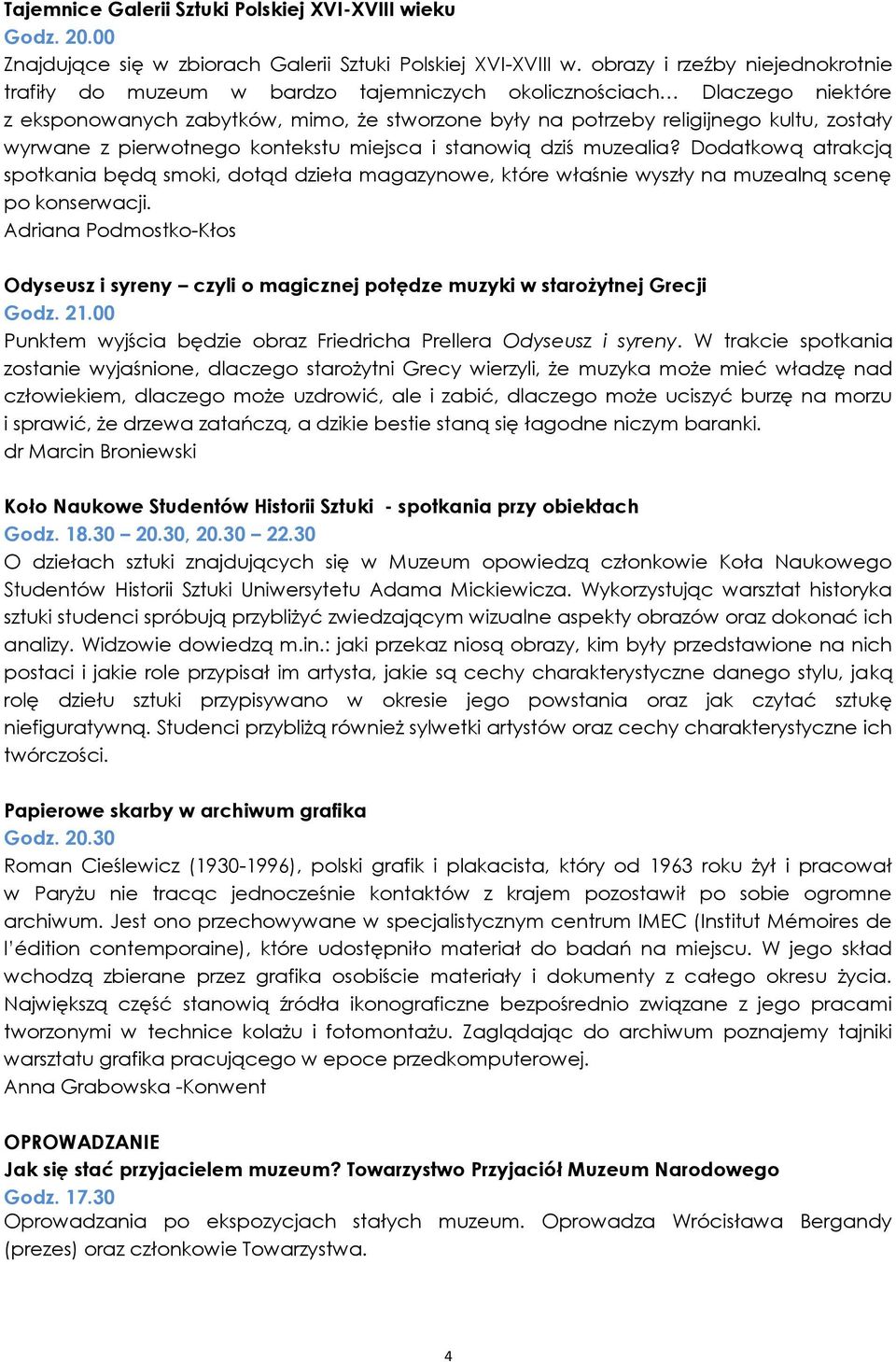 Tajemnice Galerii Sztuki Polskiej XVI-XVIII wieku
Godz. 20.00
Znajdujące się w zbiorach Galerii Sztuki Polskiej XVI-XVIII w. obrazy i rzeźby niejednokrotnie trafiły do muzeum w bardzo tajemniczych okolicznościach… Dlaczego niektóre z eksponowanych zabytków, mimo, że stworzone były na potrzeby religijnego kultu, zostały wyrwane z pierwotnego kontekstu miejsca i stanowią dziś muzealia? Dodatkową atrakcją spotkania będą smoki, dotąd dzieła magazynowe, które właśnie wyszły na muzealną scenę po konserwacji.
Adriana Podmostko-Kłos

Odyseusz i syreny – czyli o magicznej potędze muzyki w starożytnej Grecji
Godz. 21.00
Punktem wyjścia będzie obraz Friedricha Prellera Odyseusz i syreny. W trakcie spotkania zostanie wyjaśnione, dlaczego starożytni Grecy wierzyli, że muzyka może mieć władzę nad człowiekiem, dlaczego może uzdrowić, ale i zabić, dlaczego może uciszyć burzę na morzu i sprawić, że drzewa zatańczą, a dzikie bestie staną się łagodne niczym baranki.
dr Marcin Broniewski

Koło Naukowe Studentów Historii Sztuki - spotkania przy obiektach
Godz. 18.30 – 20.30, 20.30 – 22.30
O dziełach sztuki znajdujących się w Muzeum opowiedzą członkowie Koła Naukowego Studentów Historii Sztuki Uniwersytetu Adama Mickiewicza. Wykorzystując warsztat historyka sztuki studenci spróbują przybliżyć zwiedzającym wizualne aspekty obrazów oraz dokonać ich analizy. Widzowie dowiedzą m.in.: jaki przekaz niosą obrazy, kim były przedstawione na nich postaci i jakie role przypisał im artysta, jakie są cechy charakterystyczne danego stylu, jaką rolę dziełu sztuki przypisywano w okresie jego powstania oraz jak czytać sztukę niefiguratywną. Studenci przybliżą również sylwetki artystów oraz cechy charakterystyczne ich twórczości.

Papierowe skarby w archiwum grafika
Godz. 20.30
Roman Cieślewicz (1930-1996), polski grafik i plakacista, który od 1963 roku żył i pracował w Paryżu nie tracąc jednocześnie kontaktów z krajem pozostawił po sobie ogromne archiwum. Jest ono przechowywane w specjalistycznym centrum IMEC (Institut Mémoires de l'édition contemporaine), które udostępniło materiał do badań na miejscu. W jego skład wchodzą zbierane przez grafika osobiście materiały i dokumenty z całego okresu życia. Największą część stanowią źródła ikonograficzne bezpośrednio związane z jego pracami tworzonymi w technice kolażu i fotomontażu. Zaglądając do archiwum poznajemy tajniki warsztatu grafika pracującego w epoce przedkomputerowej.
Anna Grabowska -Konwent

OPROWADZANIE
Jak się stać przyjacielem muzeum? Towarzystwo Przyjaciół Muzeum Narodowego
Godz. 17.30
Oprowadzania po ekspozycjach stałych muzeum. Oprowadza Wrócisława Bergandy (prezes) oraz członkowie Towarzystwa.

4